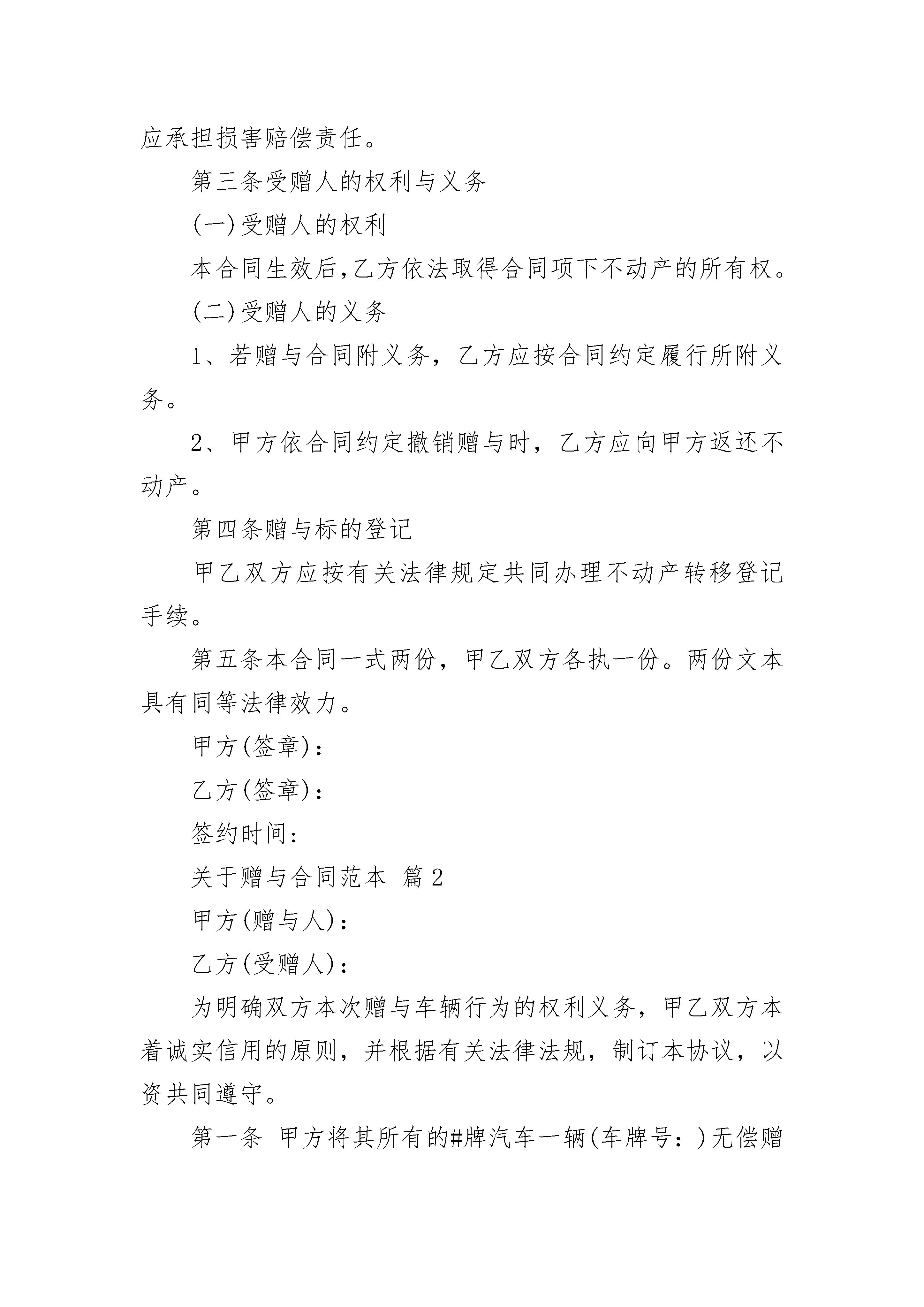 应承担损害赔偿责任。

第三条受赠人的权利与义务

(一)受赠人的权利

本合同生效后,乙方依法取得合同项下不动产的所有权。

(二)受赠人的义务

1、若赠与合同附义务，乙方应按合同约定履行所附义务。

2、甲方依合同约定撤销赠与时，乙方应向甲方返还不动产。

第四条赠与标的登记

甲乙双方应按有关法律规定共同办理不动产转移登记手续。

第五条本合同一式两份，甲乙双方各执一份。两份文本具有同等法律效力。

甲方(签章):

乙方(签章):

签约时间:

关于赠与合同范本 篇2

甲方(赠与人):

乙方(受赠人):

为明确双方本次赠与车辆行为的权利义务，甲乙双方本着诚实信用的原则，并根据有关法律法规，制订本协议，以资共同遵守。

第一条 甲方将其所有的#牌汽车一辆(车牌号：)无偿赠